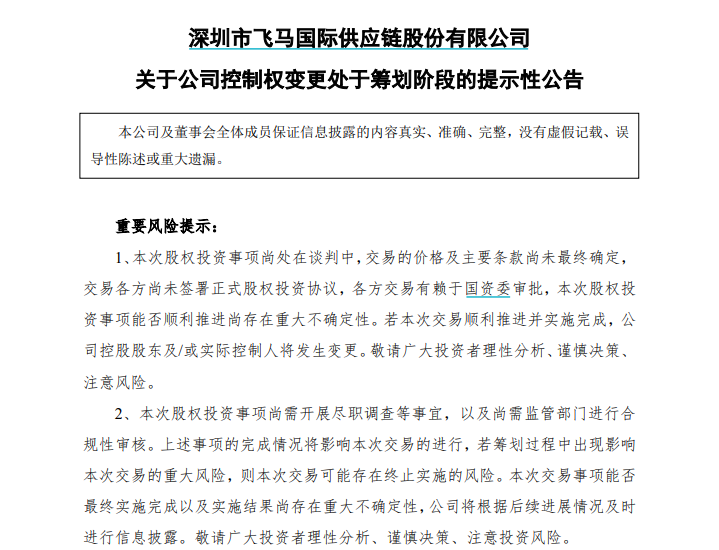 深圳市飞马国际供应链股份有限公司

关于公司控制权变更处于筹划阶段的提示性公告

本公司及董事会全体成员保证信息披露的内容真实、准确、完整，没有虚假记载、误导性陈述或重大遗漏。

重要风险提示：

1、本次股权投资事项尚处在谈判中，交易的价格及主要条款尚未最终确定，交易各方尚未签署正式股权投资协议，各方交易有赖于国资委审批，本次股权投资事项能否顺利推进尚存在重大不确定性。若本次交易顺利推进并实施完成，公司控股股东及/或实际控制人将发生变更。敬请广大投资者理性分析、谨慎决策、注意风险。

2、本次股权投资事项尚需开展尽职调查等事宜，以及尚需监管部门进行合规性审核。上述事项的完成情况将影响本次交易的进行，若筹划过程中出现影响本次交易的重大风险，则本次交易可能存在终止实施的风险。本次交易事项能否最终实施完成以及实施结果尚存在重大不确定性，公司将根据后续进展情况及时进行信息披露。敬请广大投资者理性分析、谨慎决策、注意投资风险。